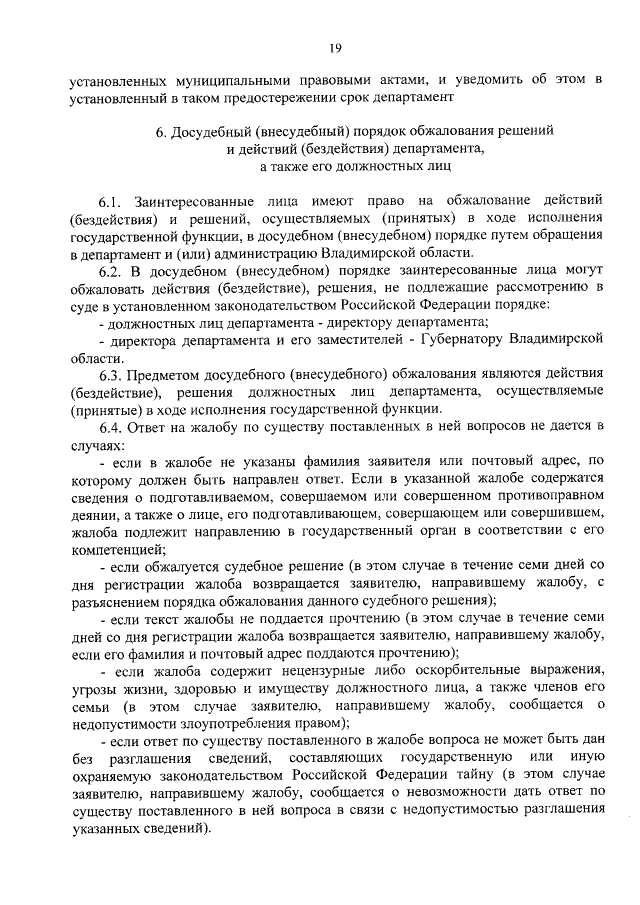 19

установленных муниципальными правовыми актами, и уведомить об этом в установленный в таком предостережении срок департамент

6. Досудебный (внесудебный) порядок обжалования решений и действий (бездействия) департамента, а также его должностных лиц

6.1. Заинтересованные лица имеют право на обжалование действий (бездействия) и решений, осуществляемых (принятых) в ходе исполнения государственной функции, в досудебном (внесудебном) порядке путем обращения в департамент и (или) администрацию Владимирской области.

6.2. В досудебном (внесудебном) порядке заинтересованные лица могут обжаловать действия (бездействие), решения, не подлежащие рассмотрению в суде в установленном законодательством Российской Федерации порядке:

- должностных лиц департамента - директору департамента;

- директора департамента и его заместителей - Губернатору Владимирской области.

6.3. Предметом досудебного (внесудебного) обжалования являются действия (бездействие), решения должностных лиц департамента, осуществляемые (принятые) в ходе исполнения государственной функции.

6.4. Ответ на жалобу по существу поставленных в ней вопросов не дается в случаях:

- если в жалобе не указаны фамилия заявителя или почтовый адрес, по которому должен быть направлен ответ. Если в указанной жалобе содержатся сведения о подготавливаемом, совершаемом или совершенном противоправном деянии, а также о лице, его подготавливающем, совершающем или совершившем, жалоба подлежит направлению в государственный орган в соответствии с его компетенцией;

- если обжалуется судебное решение (в этом случае в течение семи дней со дня регистрации жалоба возвращается заявителю, направившему жалобу, с разъяснением порядка обжалования данного судебного решения);

- если текст жалобы не поддается прочтению (в этом случае в течение семи дней со дня регистрации жалоба возвращается заявителю, направившему жалобу, если его фамилия и почтовый адрес поддаются прочтению);

- если жалоба содержит нецензурные либо оскорбительные выражения, угрозы жизни, здоровью и имуществу должностного лица, а также членов его семьи (в этом случае заявителю, направившему жалобу, сообщается о недопустимости злоупотребления правом);

- если ответ по существу поставленного в жалобе вопроса не может быть дан без разглашения сведений, составляющих государственную или иную охраняемую законодательством Российской Федерации тайну (в этом случае заявителю, направившему жалобу, сообщается о невозможности дать ответ по существу поставленного в ней вопроса в связи с недопустимостью разглашения указанных сведений).